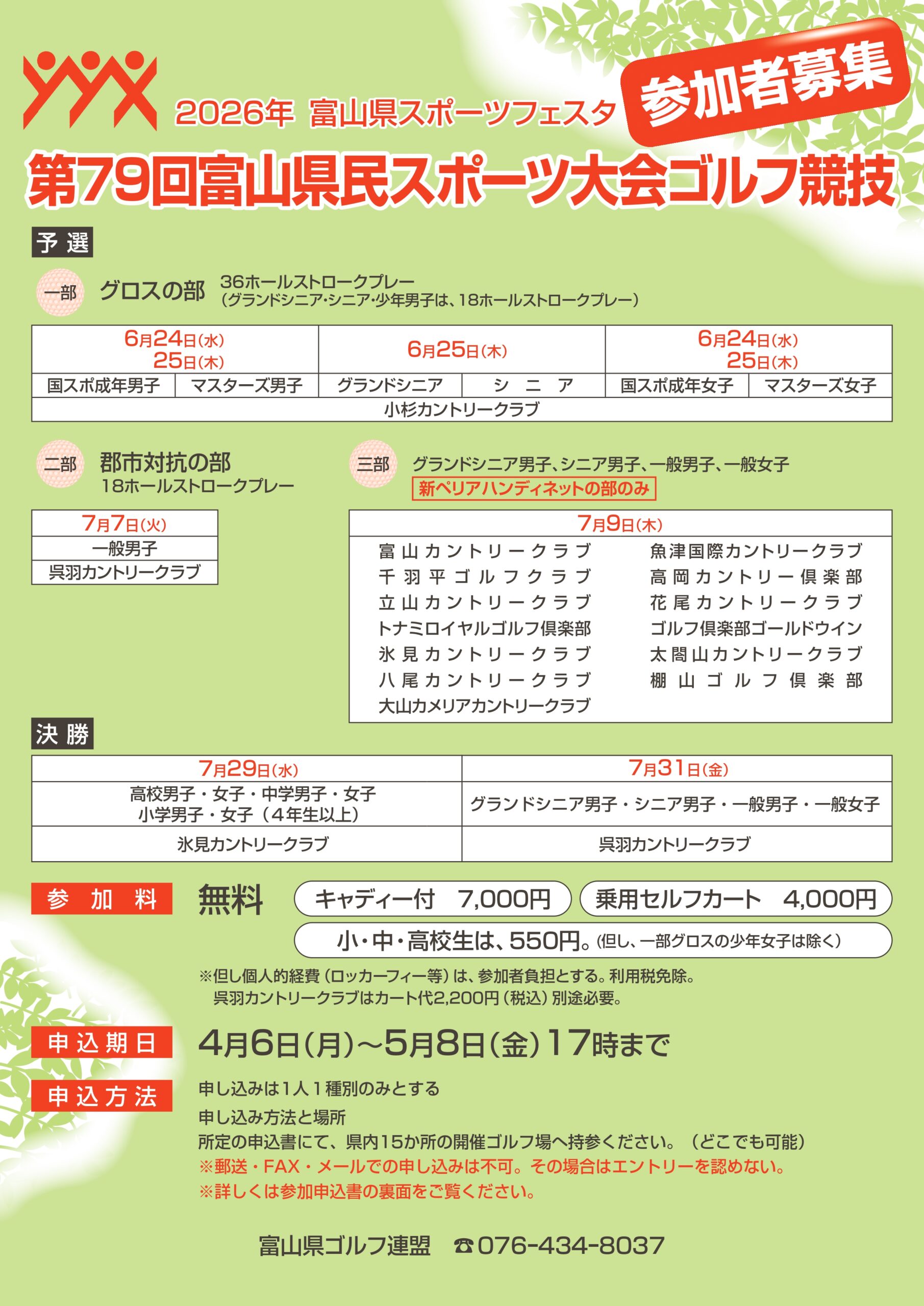 2026年 富山県スポーツフェスタ

参加者募集

第79回富山県民スポーツ大会ゴルフ競技

予選

一部 グロスの部 36ホールストロークプレー
(グランドシニア・シニア・少年男子は、18ホールストロークプレー)

| 6月24日(水) 25日(木) | | 6月25日(木) | | 6月24日(水) 25日(木) | |
|---|---|---|---|---|---|
| 国スポ成年男子 | マスターズ男子 | グランドシニア | シニア | 国スポ成年女子 | マスターズ女子 |
| 小杉カントリークラブ | | | | | |

二部 郡市対抗の部
18ホールストロークプレー

| 7月7日(火) |
|---|
| 一般男子 |
| 呉羽カントリークラブ |

三部 グランドシニア男子、シニア男子、一般男子、一般女子
新ペリアハンディネットの部のみ

| 7月9日(木) | |
|---|---|
| 富山カントリークラブ | 魚津国際カントリークラブ |
| 千羽平ゴルフクラブ | 高岡カントリー倶楽部 |
| 立山カントリークラブ | 花尾カントリークラブ |
| トナミロイヤルゴルフ倶楽部 | ゴルフ倶楽部ゴールドウイン |
| 氷見カントリークラブ | 太閤山カントリークラブ |
| 八尾カントリークラブ | 棚山ゴルフ倶楽部 |
| 大山カメリアカントリークラブ | |

決勝

| 7月29日(水) | 7月31日(金) |
|---|---|
| 高校男子・女子・中学男子・女子 小学男子・女子(4年生以上) | グランドシニア男子・シニア男子・一般男子・一般女子 |
| 氷見カントリークラブ | 呉羽カントリークラブ |

参加料 無料 キャディー付 7,000円 乗用セルフカート 4,000円
小・中・高校生は、550円。(但し、一部グロスの少年女子は除く)
※但し個人的経費(ロッカーフィー等)は、参加者負担とする。利用税免除。
呉羽カントリークラブはカート代2,200円(税込)別途必要。

申込期日 4月6日(月)~5月8日(金)17時まで

申込方法 申し込みは1人1種別のみとする
申し込み方法と場所
所定の申込書にて、県内15か所の開催ゴルフ場へ持参ください。(どこでも可能)
※郵送・FAX・メールでの申し込みは不可。その場合はエントリーを認めない。
※詳しくは参加申込書の裏面をご覧ください。

富山県ゴルフ連盟 ☎076-434-8037